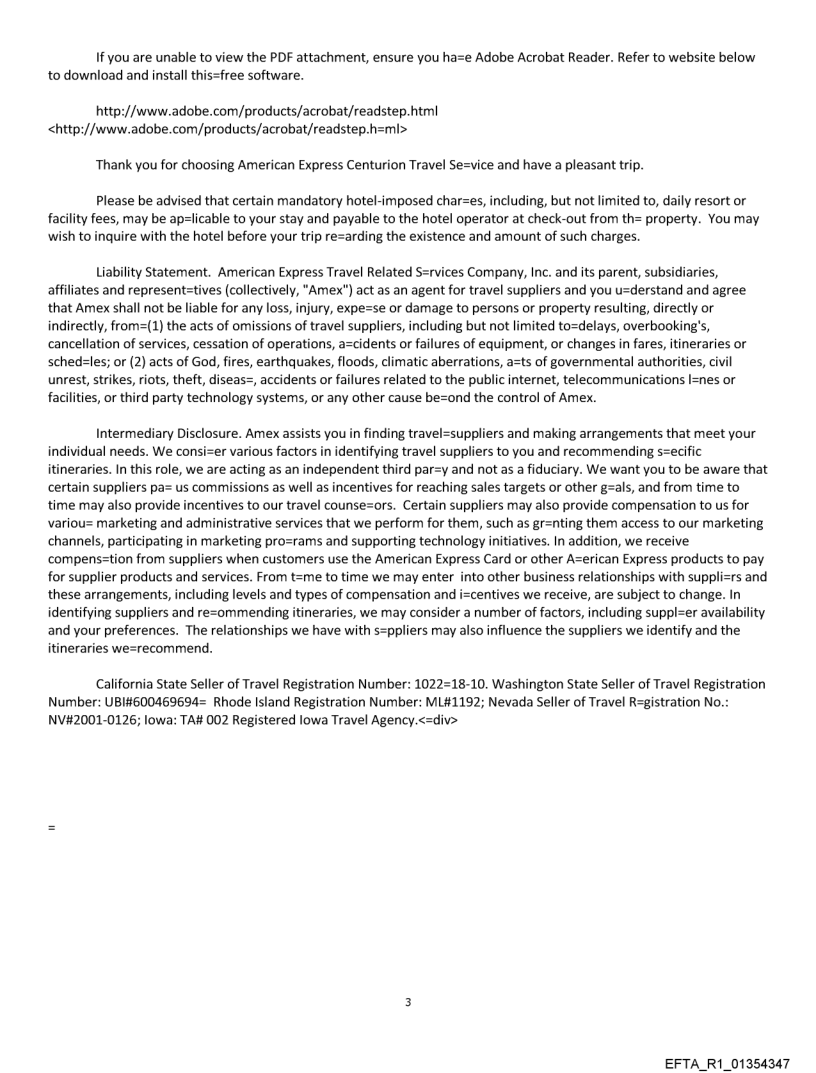 If you are unable to view the PDF attachment, ensure you ha=e Adobe Acrobat Reader. Refer to website below to download and install this=free software.

http://www.adobe.com/products/acrobat/readstep.html <http://www.adobe.com/products/acrobat/readstep.h=ml>

Thank you for choosing American Express Centurion Travel Se=vice and have a pleasant trip.

Please be advised that certain mandatory hotel-imposed char=es, including, but not limited to, daily resort or facility fees, may be ap=licable to your stay and payable to the hotel operator at check-out from th= property. You may wish to inquire with the hotel before your trip re=arding the existence and amount of such charges.

Liability Statement. American Express Travel Related S=rvices Company, Inc. and its parent, subsidiaries, affiliates and represent=tives (collectively, "Amex") act as an agent for travel suppliers and you u=derstand and agree that Amex shall not be liable for any loss, injury, expe=se or damage to persons or property resulting, directly or indirectly, from=(1) the acts of omissions of travel suppliers, including but not limited to=delays, overbooking's, cancellation of services, cessation of operations, a=cidents or failures of equipment, or changes in fares, itineraries or sched=les; or (2) acts of God, fires, earthquakes, floods, climatic aberrations, a=ts of governmental authorities, civil unrest, strikes, riots, theft, diseas=, accidents or failures related to the public internet, telecommunications l=nes or facilities, or third party technology systems, or any other cause be=ond the control of Amex.

Intermediary Disclosure. Amex assists you in finding travel=suppliers and making arrangements that meet your individual needs. We consi=er various factors in identifying travel suppliers to you and recommending s=ecific itineraries. In this role, we are acting as an independent third par=y and not as a fiduciary. We want you to be aware that certain suppliers pa= us commissions as well as incentives for reaching sales targets or other g=als, and from time to time may also provide incentives to our travel counse=ors. Certain suppliers may also provide compensation to us for variou= marketing and administrative services that we perform for them, such as gr=nting them access to our marketing channels, participating in marketing pro=rams and supporting technology initiatives. In addition, we receive compens=tion from suppliers when customers use the American Express Card or other A=erican Express products to pay for supplier products and services. From t=me to time we may enter into other business relationships with suppli=rs and these arrangements, including levels and types of compensation and i=centives we receive, are subject to change. In identifying suppliers and re=ommending itineraries, we may consider a number of factors, including suppl=er availability and your preferences. The relationships we have with s=ppliers may also influence the suppliers we identify and the itineraries we=recommend.

California State Seller of Travel Registration Number: 1022=18-10. Washington State Seller of Travel Registration Number: UBI#600469694= Rhode Island Registration Number: ML#1192; Nevada Seller of Travel R=gistration No.: NV#2001-0126; Iowa: TA# 002 Registered Iowa Travel Agency.<=div>

=

3

EFTA_R1_01354347